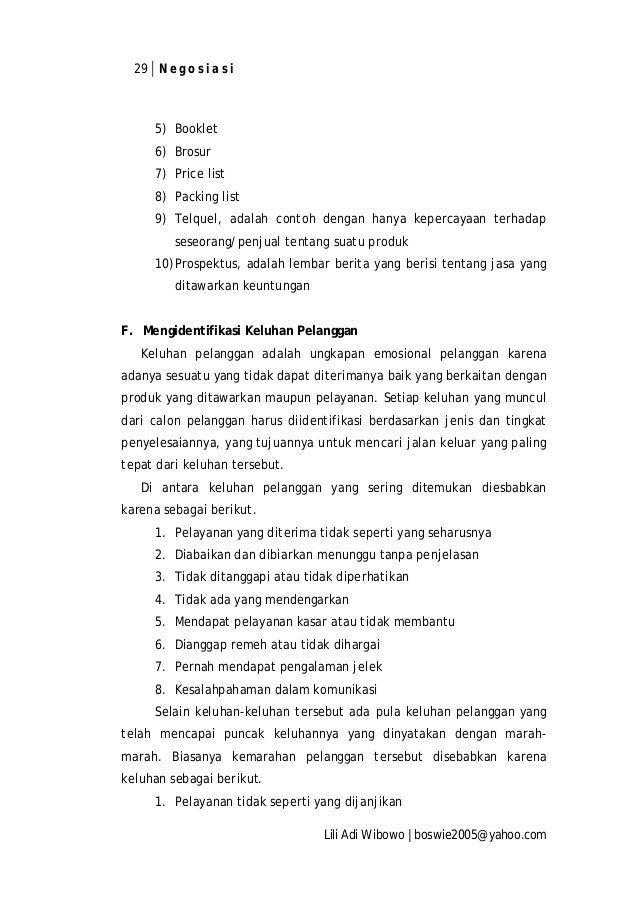 29 | Negosiasi

5) Booklet
6) Brosur
7) Price list
8) Packing list
9) Telquel, adalah contoh dengan hanya kepercayaan terhadap seseorang/penjual tentang suatu produk
10) Prospektus, adalah lembar berita yang berisi tentang jasa yang ditawarkan keuntungan

F. Mengidentifikasi Keluhan Pelanggan

Keluhan pelanggan adalah ungkapan emosional pelanggan karena adanya sesuatu yang tidak dapat diterimanya baik yang berkaitan dengan produk yang ditawarkan maupun pelayanan. Setiap keluhan yang muncul dari calon pelanggan harus diidentifikasi berdasarkan jenis dan tingkat penyelesaiannya, yang tujuannya untuk mencari jalan keluar yang paling tepat dari keluhan tersebut.

Di antara keluhan pelanggan yang sering ditemukan diesbabkan karena sebagai berikut.
1. Pelayanan yang diterima tidak seperti yang seharusnya
2. Diabaikan dan dibiarkan menunggu tanpa penjelasan
3. Tidak ditanggapi atau tidak diperhatikan
4. Tidak ada yang mendengarkan
5. Mendapat pelayanan kasar atau tidak membantu
6. Dianggap remeh atau tidak dihargai
7. Pernah mendapat pengalaman jelek
8. Kesalahpahaman dalam komunikasi

Selain keluhan-keluhan tersebut ada pula keluhan pelanggan yang telah mencapai puncak keluhannya yang dinyatakan dengan marah-marah. Biasanya kemarahan pelanggan tersebut disebabkan karena keluhan sebagai berikut.
1. Pelayanan tidak seperti yang dijanjikan

Lili Adi Wibowo | boswie2005@yahoo.com